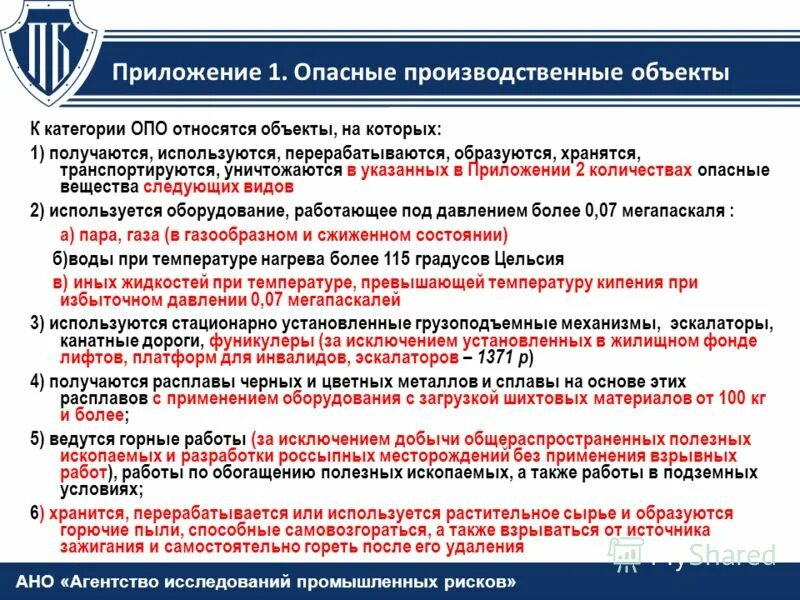 ПБ

Приложение 1. Опасные производственные объекты

К категории ОПО относятся объекты, на которых:

1) получаются, используются, перерабатываются, образуются, хранятся, транспортируются, уничтожаются в указанных в Приложении 2 количествах опасные вещества следующих видов

2) используется оборудование, работающее под давлением более 0,07 мегапаскаля :

а) пара, газа (в газообразном и сжиженном состоянии)

б)воды при температуре нагрева более 115 градусов Цельсия

в) иных жидкостей при температуре, превышающей температуру кипения при избыточном давлении 0,07 мегапаскалей

3) используются стационарно установленные грузоподъемные механизмы, эскалаторы, канатные дороги, фуникулеры (за исключением установленных в жилищном фонде лифтов, платформ для инвалидов, эскалаторов – 1371 р)

4) получаются расплавы черных и цветных металлов и сплавы на основе этих расплавов с применением оборудования с загрузкой шихтовых материалов от 100 кг и более;

5) ведутся горные работы (за исключением добычи общераспространенных полезных ископаемых и разработки россыпных месторождений без применения взрывных работ), работы по обогащению полезных ископаемых, а также работы в подземных условиях;

6) хранится, перерабатывается или используется растительное сырье и образуются горючие пыли, способные самовозгораться, а также взрываться от источника зажигания и самостоятельно гореть после его удаления

MyShared

АНО «Агентство исследований промышленных рисков»